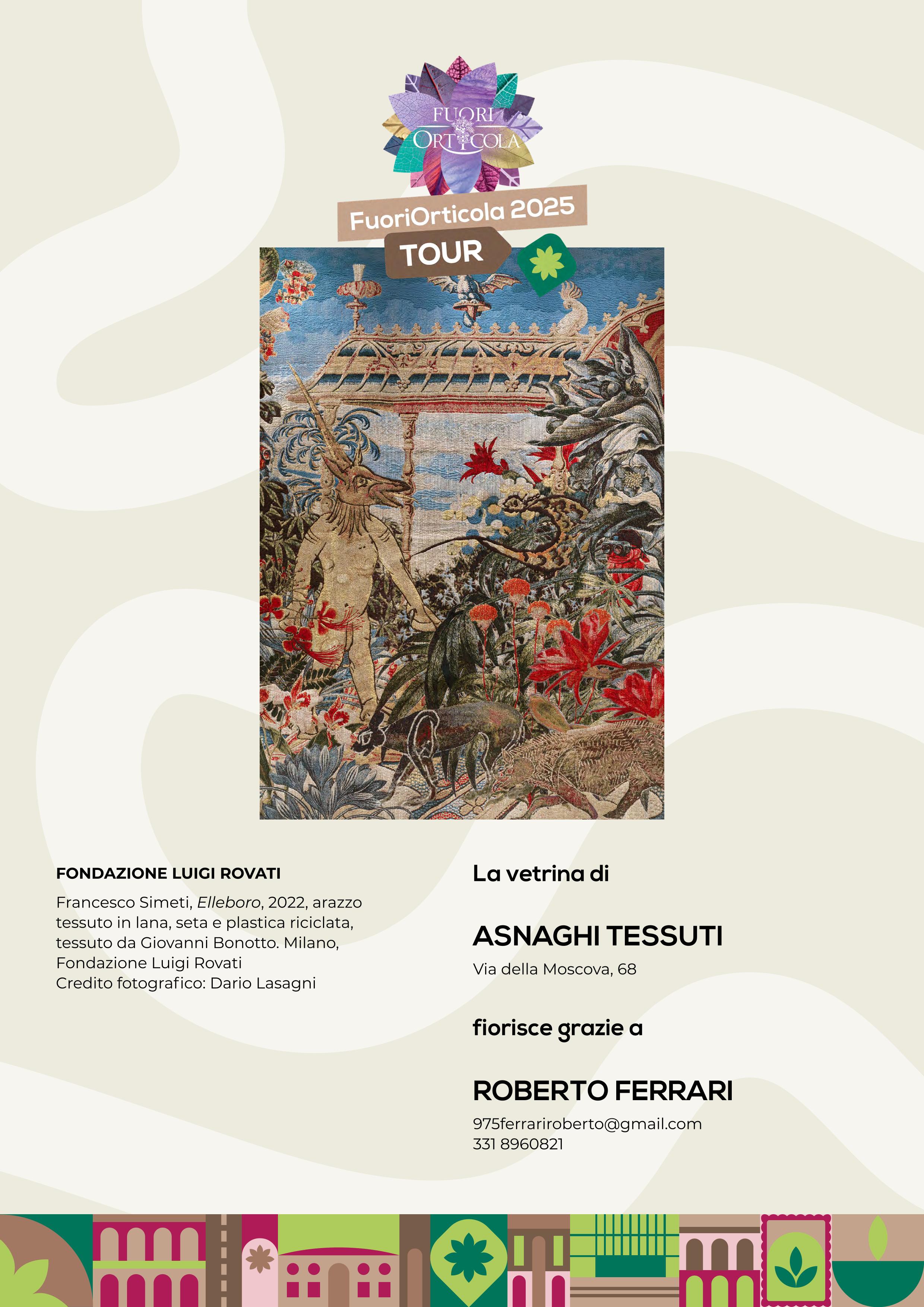 FUORI ORTICOLA

FuoriOrticola 2025

TOUR

FONDAZIONE LUIGI ROVATI

Francesco Simeti, Elleboro, 2022, arazzo tessuto in lana, seta e plastica riciclata, tessuto da Giovanni Bonotto. Milano, Fondazione Luigi Rovati
Credito fotografico: Dario Lasagni

La vetrina di

ASNAGHI TESSUTI

Via della Moscova, 68

fiorisce grazie a

ROBERTO FERRARI

975ferrariroberto@gmail.com
331 8960821